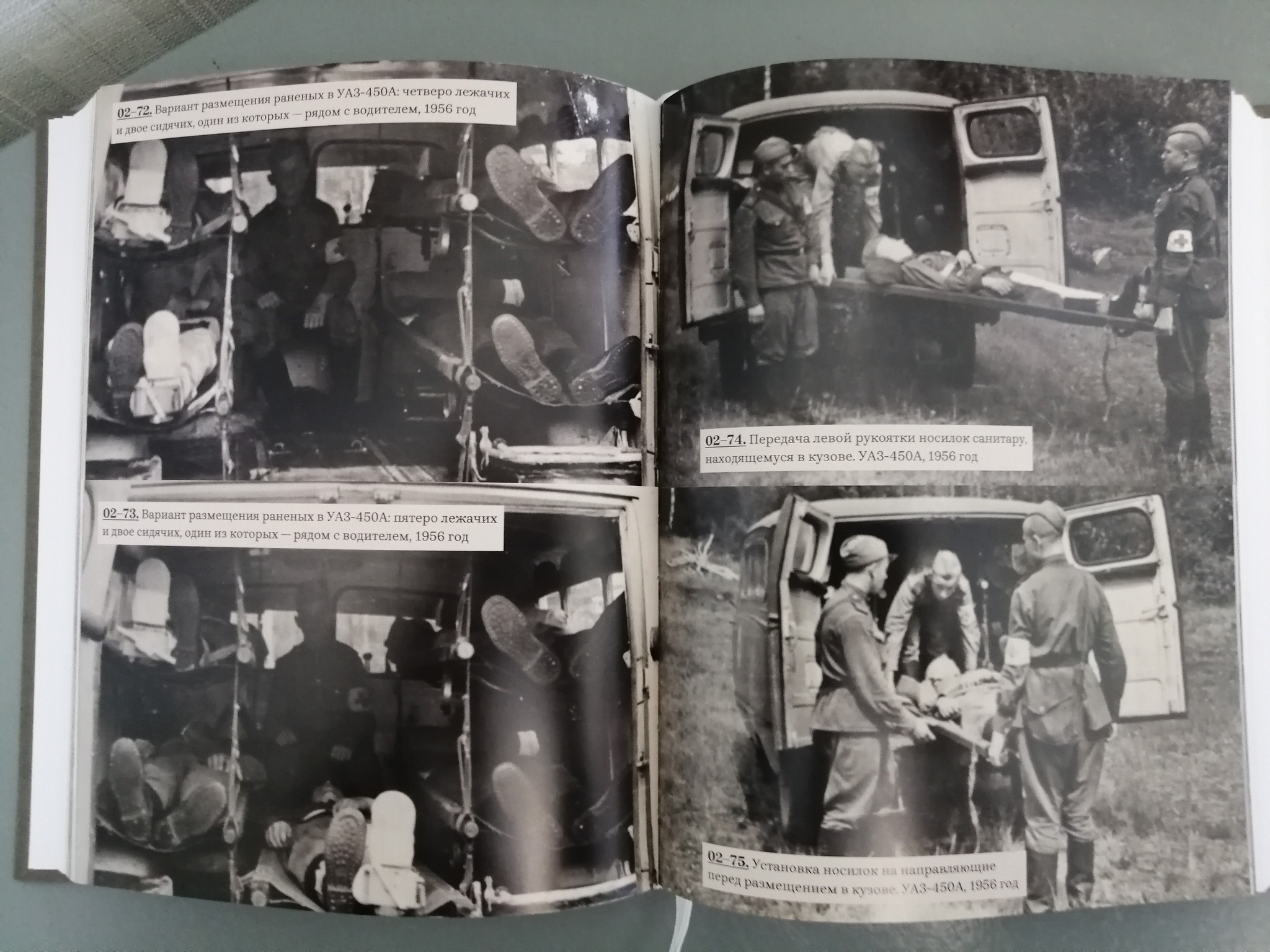 02–72. Вариант размещения раненых в УАЗ-450А: четверо лежачих и двое сидячих, один из которых — рядом с водителем, 1956 год

02–73. Вариант размещения раненых в УАЗ-450А: пятеро лежачих и двое сидячих, один из которых — рядом с водителем, 1956 год

02–74. Передача левой рукоятки носилок санитару, находящемуся в кузове. УАЗ-450А, 1956 год

02–75. Установка носилок на направляющие перед размещением в кузове. УАЗ-450А, 1956 год